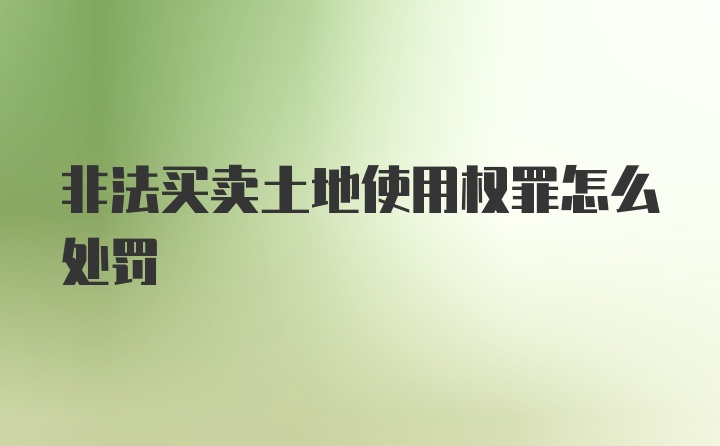 非法买卖土地使用权罪怎么处罚